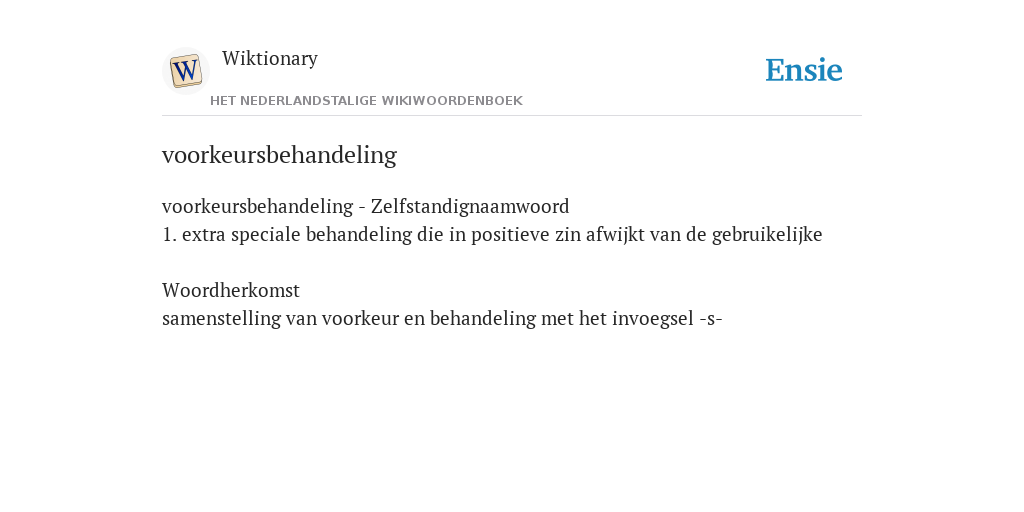 W

Wiktionary

HET NEDERLANDSTALIGE WIKIWOORDENBOEK

Ensie

voorkeursbehandeling

voorkeursbehandeling - Zelfstandignaamwoord
1. extra speciale behandeling die in positieve zin afwijkt van de gebruikelijke

Woordherkomst
samenstelling van voorkeur en behandeling met het invoegsel -s-